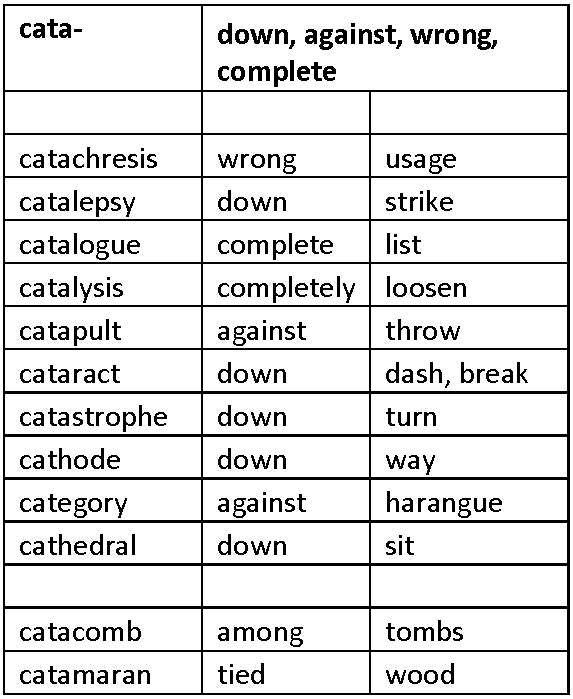 | cata- | down, against, wrong, complete | |
|---|---|---|
| | | |
| catachresis | wrong | usage |
| catalepsy | down | strike |
| catalogue | complete | list |
| catalysis | completely | loosen |
| catapult | against | throw |
| cataract | down | dash, break |
| catastrophe | down | turn |
| cathode | down | way |
| category | against | harangue |
| cathedral | down | sit |
| | | |
| catacomb | among | tombs |
| catamaran | tied | wood |